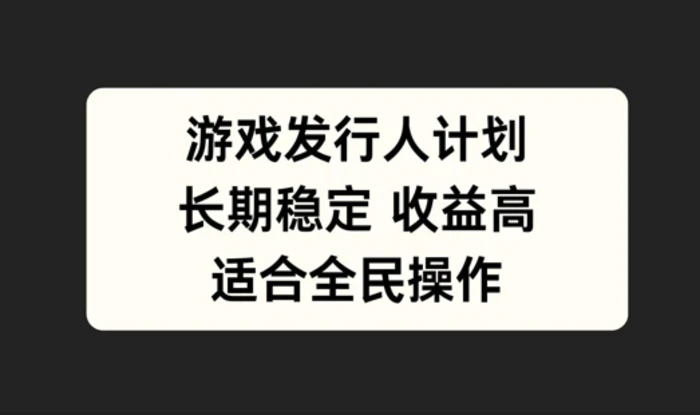 游戏发行人计划
长期稳定 收益高
适合全民操作